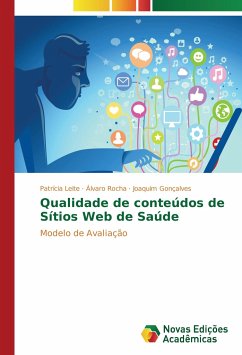 Patrícia Leite · Álvaro Rocha · Joaquim Gonçalves

Qualidade de conteúdos de Sítios Web de Saúde

Modelo de Avaliação

Novas Edições Acadêmicas